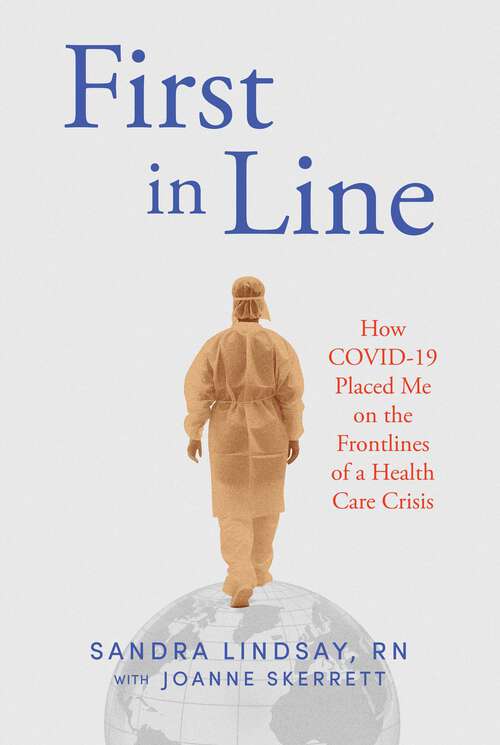 First in Line

How COVID-19 Placed Me on the Frontlines of a Health Care Crisis

SANDRA LINDSAY, RN
WITH JOANNE SKERRETT